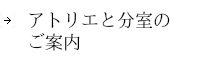 → アトリエと分室のご案内